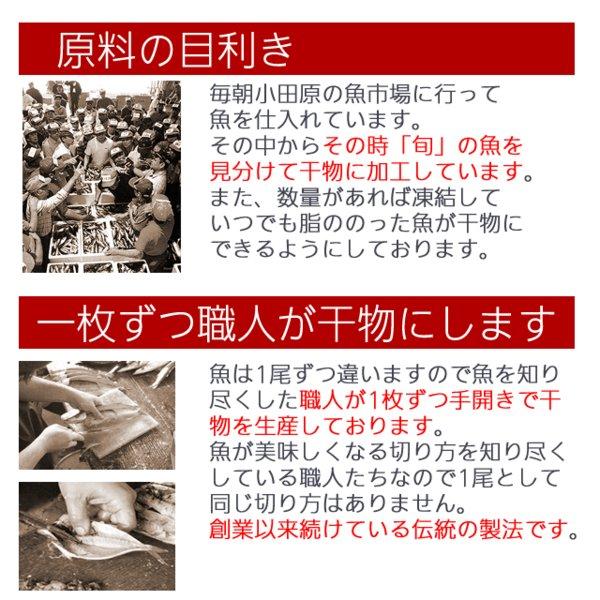 原料の目利き

毎朝小田原の魚市場に行って魚を仕入れています。
その中からその時「旬」の魚を見分けて干物に加工しています。
また、数量があれば凍結していつでも脂ののった魚が干物にできるようにしております。

一枚ずつ職人が干物にします

魚は1尾ずつ違いますので魚を知り尽くした職人が1枚ずつ手開きで干物を生産しております。
魚が美味しくなる切り方を知り尽くしている職人たちなので1尾として同じ切り方はありません。
創業以来続けている伝統の製法です。